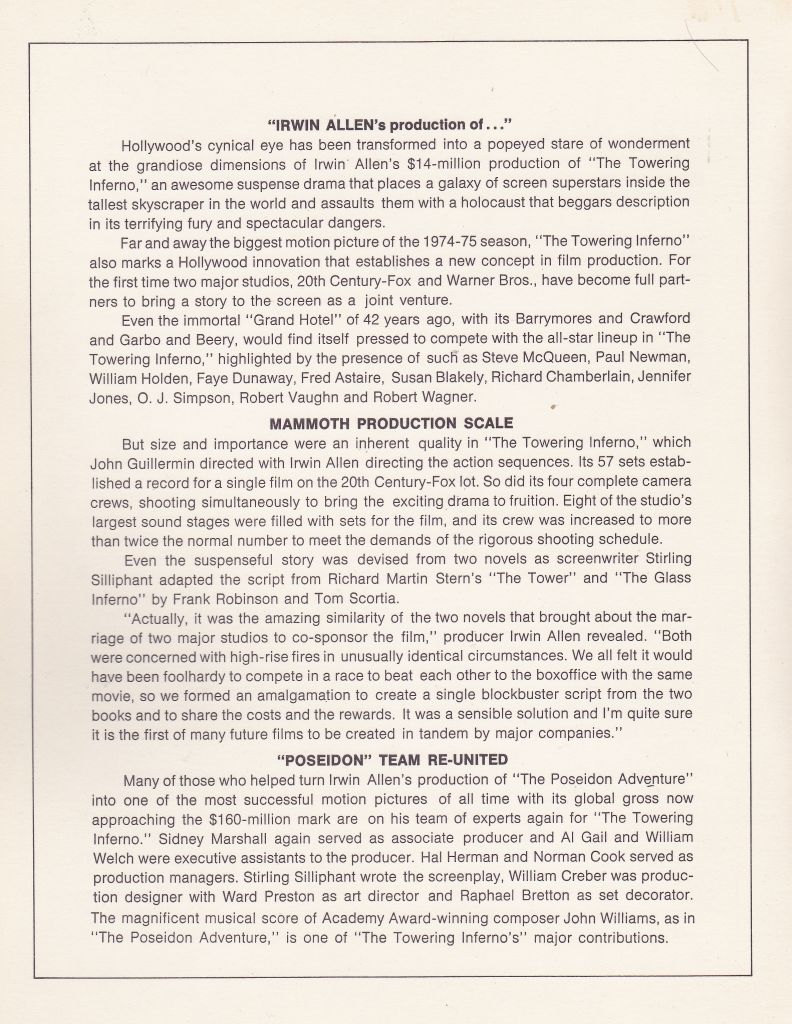 "IRWIN ALLEN's production of..."

Hollywood's cynical eye has been transformed into a popeyed stare of wonderment at the grandiose dimensions of Irwin Allen's $14-million production of "The Towering Inferno," an awesome suspense drama that places a galaxy of screen superstars inside the tallest skyscraper in the world and assaults them with a holocaust that beggars description in its terrifying fury and spectacular dangers.

Far and away the biggest motion picture of the 1974-75 season, "The Towering Inferno" also marks a Hollywood innovation that establishes a new concept in film production. For the first time two major studios, 20th Century-Fox and Warner Bros., have become full partners to bring a story to the screen as a joint venture.

Even the immortal "Grand Hotel" of 42 years ago, with its Barrymores and Crawford and Garbo and Beery, would find itself pressed to compete with the all-star lineup in "The Towering Inferno," highlighted by the presence of such as Steve McQueen, Paul Newman, William Holden, Faye Dunaway, Fred Astaire, Susan Blakely, Richard Chamberlain, Jennifer Jones, O. J. Simpson, Robert Vaughn and Robert Wagner.

MAMMOTH PRODUCTION SCALE

But size and importance were an inherent quality in "The Towering Inferno," which John Guillermin directed with Irwin Allen directing the action sequences. Its 57 sets established a record for a single film on the 20th Century-Fox lot. So did its four complete camera crews, shooting simultaneously to bring the exciting drama to fruition. Eight of the studio's largest sound stages were filled with sets for the film, and its crew was increased to more than twice the normal number to meet the demands of the rigorous shooting schedule.

Even the suspenseful story was devised from two novels as screenwriter Stirling Silliphant adapted the script from Richard Martin Stern's "The Tower" and "The Glass Inferno" by Frank Robinson and Tom Scortia.

"Actually, it was the amazing similarity of the two novels that brought about the marriage of two major studios to co-sponsor the film," producer Irwin Allen revealed. "Both were concerned with high-rise fires in unusually identical circumstances. We all felt it would have been foolhardy to compete in a race to beat each other to the boxoffice with the same movie, so we formed an amalgamation to create a single blockbuster script from the two books and to share the costs and the rewards. It was a sensible solution and I'm quite sure it is the first of many future films to be created in tandem by major companies."

"POSEIDON" TEAM RE-UNITED

Many of those who helped turn Irwin Allen's production of "The Poseidon Adventure" into one of the most successful motion pictures of all time with its global gross now approaching the $160-million mark are on his team of experts again for "The Towering Inferno." Sidney Marshall again served as associate producer and Al Gail and William Welch were executive assistants to the producer. Hal Herman and Norman Cook served as production managers. Stirling Silliphant wrote the screenplay, William Creber was production designer with Ward Preston as art director and Raphael Bretton as set decorator. The magnificent musical score of Academy Award-winning composer John Williams, as in "The Poseidon Adventure," is one of "The Towering Inferno's" major contributions.